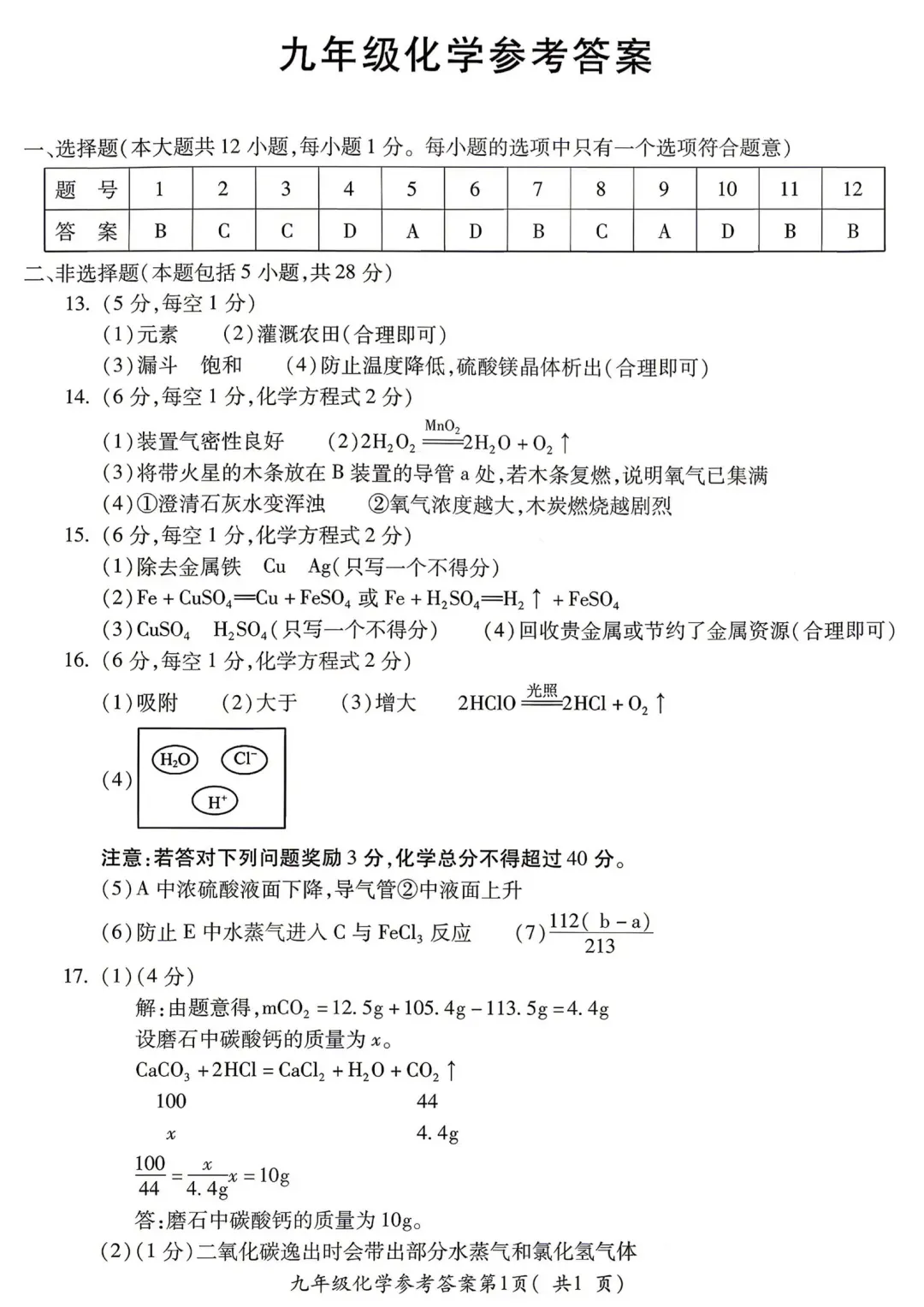 九年级化学参考答案

一、选择题(本大题共 12 小题,每小题 1 分。每小题的选项中只有一个选项符合题意)

| 题　号 | 1 | 2 | 3 | 4 | 5 | 6 | 7 | 8 | 9 | 10 | 11 | 12 |
|---|---|---|---|---|---|---|---|---|---|---|---|---|
| 答　案 | B | C | C | D | A | D | B | C | A | D | B | B |

二、非选择题(本题包括 5 小题,共 28 分)

13. (5 分,每空 1 分)
(1)元素　(2)灌溉农田(合理即可)
(3)漏斗　饱和　(4)防止温度降低,硫酸镁晶体析出(合理即可)

14. (6 分,每空 1 分,化学方程式 2 分)
(1)装置气密性良好　(2)$2H_2O_2 \xlongequal{MnO_2} 2H_2O + O_2\uparrow$
(3)将带火星的木条放在 B 装置的导管 a 处,若木条复燃,说明氧气已集满
(4)①澄清石灰水变浑浊　②氧气浓度越大,木炭燃烧越剧烈

15. (6 分,每空 1 分,化学方程式 2 分)
(1)除去金属铁　Cu　Ag(只写一个不得分)
(2)$Fe + CuSO_4 = Cu + FeSO_4$ 或 $Fe + H_2SO_4 = H_2\uparrow + FeSO_4$
(3)$CuSO_4$　$H_2SO_4$(只写一个不得分)　(4)回收贵金属或节约了金属资源(合理即可)

16. (6 分,每空 1 分,化学方程式 2 分)
(1)吸附　(2)大于　(3)增大　$2HClO \xlongequal{光照} 2HCl + O_2\uparrow$
(4) $H_2O$　$Cl^-$　$H^+$

注意:若答对下列问题奖励 3 分,化学总分不得超过 40 分。
(5)A 中浓硫酸液面下降,导气管②中液面上升
(6)防止 E 中水蒸气进入 C 与 $FeCl_3$ 反应　(7)$\frac{112(b-a)}{213}$

17. (1)(4 分)
解:由题意得,$mCO_2 = 12.5g + 105.4g - 113.5g = 4.4g$
设磨石中碳酸钙的质量为 $x$。
$CaCO_3 + 2HCl = CaCl_2 + H_2O + CO_2\uparrow$
100　　44
$x$　　4.4g
$\frac{100}{44} = \frac{x}{4.4g}$ $x = 10g$
答:磨石中碳酸钙的质量为 10g。
(2)(1 分)二氧化碳逸出时会带出部分水蒸气和氯化氢气体

九年级化学参考答案第1页( 共1 页)